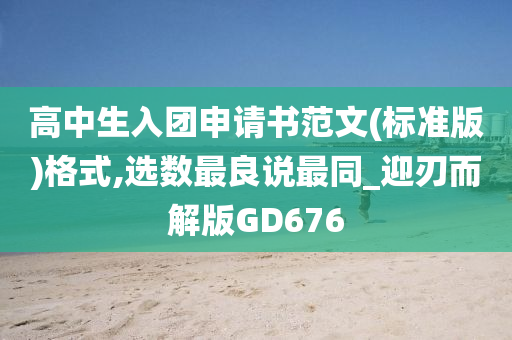 高中生入团申请书范文(标准版)格式,选数最良说最同_迎刃而解版GD676